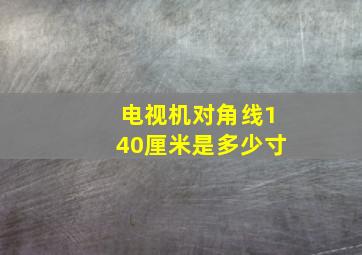 电视机对角线140厘米是多少寸